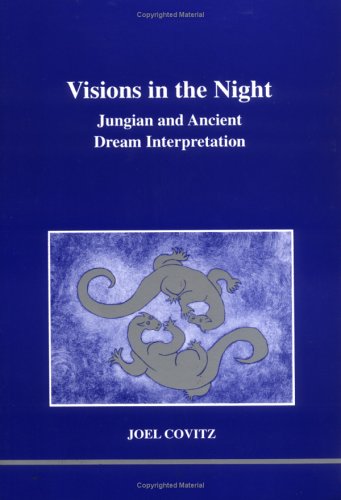 Copyrighted Material

Visions in the Night

Jungian and Ancient Dream Interpretation

JOEL COVITZ

Copyrighted Material